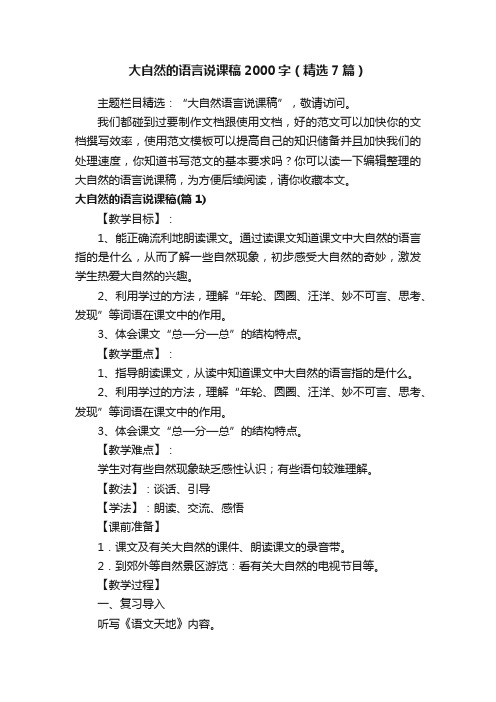 大自然的语言说课稿2000字（精选7篇）

主题栏目精选：“大自然语言说课稿”，敬请访问。

我们都碰到过要制作文档跟使用文档，好的范文可以加快你的文档撰写效率，使用范文模板可以提高自己的知识储备并且加快我们的处理速度，你知道书写范文的基本要求吗？你可以读一下编辑整理的大自然的语言说课稿，为方便后续阅读，请你收藏本文。

大自然的语言说课稿(篇1)

【教学目标】：

1、能正确流利地朗读课文。通过读课文知道课文中大自然的语言指的是什么，从而了解一些自然现象，初步感受大自然的奇妙，激发学生热爱大自然的兴趣。

2、利用学过的方法，理解“年轮、圆圈、汪洋、妙不可言、思考、发现”等词语在课文中的作用。

3、体会课文“总—分—总”的结构特点。

【教学重点】：

1、指导朗读课文，从读中知道课文中大自然的语言指的是什么。

2、利用学过的方法，理解“年轮、圆圈、汪洋、妙不可言、思考、发现”等词语在课文中的作用。

3、体会课文“总—分—总”的结构特点。

【教学难点】：

学生对有些自然现象缺乏感性认识；有些语句较难理解。

【教法】：谈话、引导

【学法】：朗读、交流、感悟

【课前准备】

1．课文及有关大自然的课件、朗读课文的录音带。

2．到郊外等自然景区游览：看有关大自然的电视节目等。

【教学过程】

一、复习导入

听写《语文天地》内容。